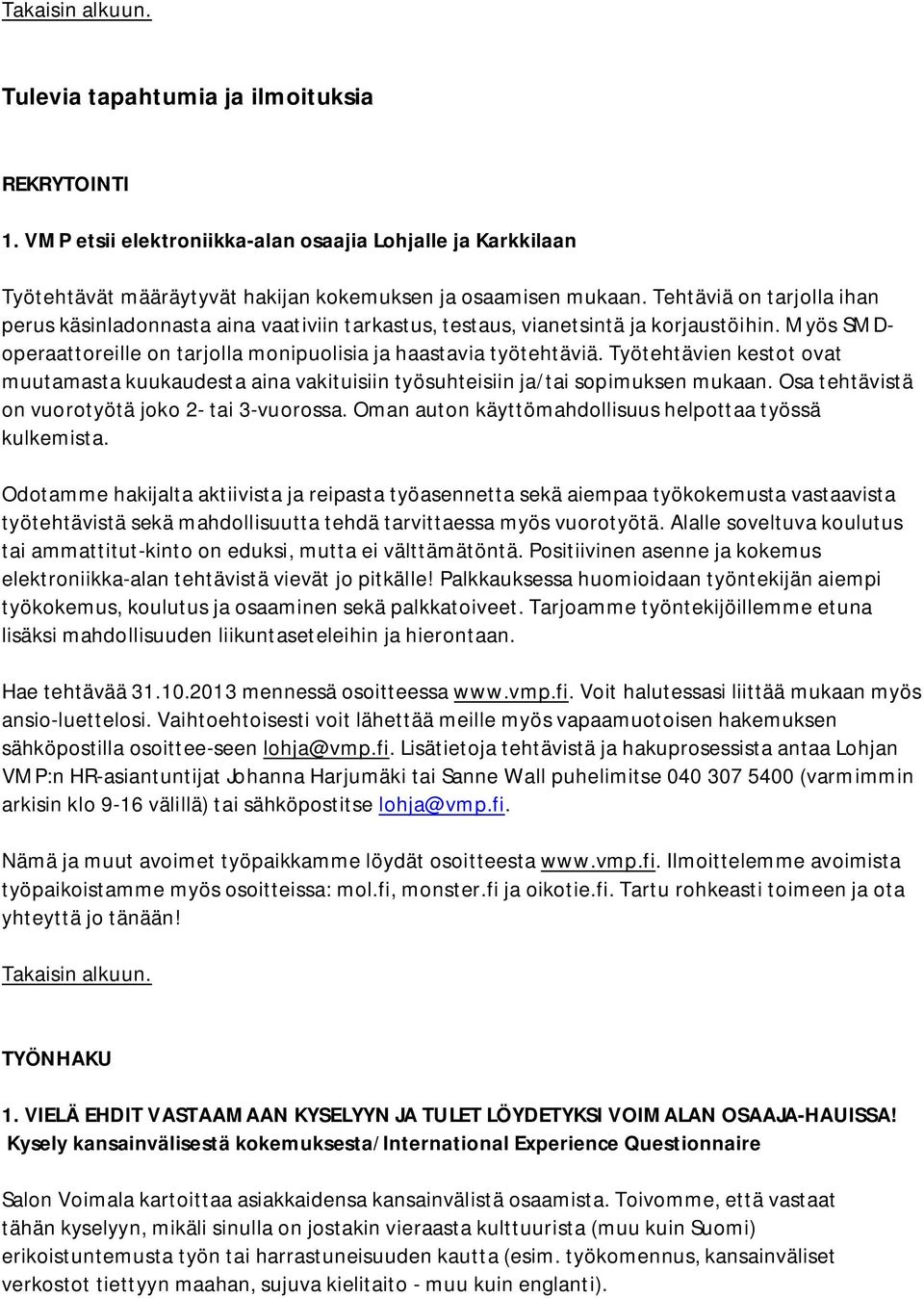 Takaisin alkuun.

Tulevia tapahtumia ja ilmoituksia

REKRYTOINTI

1. VMP etsii elektroniikka-alan osaajia Lohjalle ja Karkkilaan

Työtehtävät määräytyvät hakijan kokemuksen ja osaamisen mukaan. Tehtäviä on tarjolla ihan perus käsinladonnasta aina vaativiin tarkastus, testaus, vianetsintä ja korjaustöihin. Myös SMD-operaattoreille on tarjolla monipuolisia ja haastavia työtehtäviä. Työtehtävien kestot ovat muutamasta kuukaudesta aina vakituisiin työsuhteisiin ja/tai sopimuksen mukaan. Osa tehtävistä on vuorotyötä joko 2- tai 3-vuorossa. Oman auton käyttömahdollisuus helpottaa työssä kulkemista.

Odotamme hakijalta aktiivista ja reipasta työasennetta sekä aiempaa työkokemusta vastaavista työtehtävistä sekä mahdollisuutta tehdä tarvittaessa myös vuorotyötä. Alalle soveltuva koulutus tai ammattitut-kinto on eduksi, mutta ei välttämätöntä. Positiivinen asenne ja kokemus elektroniikka-alan tehtävistä vievät jo pitkälle! Palkkauksessa huomioidaan työntekijän aiempi työkokemus, koulutus ja osaaminen sekä palkkatoiveet. Tarjoamme työntekijöillemme etuna lisäksi mahdollisuuden liikuntaseteleihin ja hierontaan.

Hae tehtävää 31.10.2013 mennessä osoitteessa www.vmp.fi. Voit halutessasi liittää mukaan myös ansio-luettelosi. Vaihtoehtoisesti voit lähettää meille myös vapaamuotoisen hakemuksen sähköpostilla osoittee-seen lohja@vmp.fi. Lisätietoja tehtävistä ja hakuprosessista antaa Lohjan VMP:n HR-asiantuntijat Johanna Harjumäki tai Sanne Wall puhelimitse 040 307 5400 (varmimmin arkisin klo 9-16 välillä) tai sähköpostitse lohja@vmp.fi.

Nämä ja muut avoimet työpaikkamme löydät osoitteesta www.vmp.fi. Ilmoittelemme avoimista työpaikoistamme myös osoitteissa: mol.fi, monster.fi ja oikotie.fi. Tartu rohkeasti toimeen ja ota yhteyttä jo tänään!

Takaisin alkuun.

TYÖNHAKU

1. VIELÄ EHDIT VASTAAMAAN KYSELYYN JA TULET LÖYDETYKSI VOIMALAN OSAAJA-HAUISSA!
Kysely kansainvälisestä kokemuksesta/International Experience Questionnaire

Salon Voimala kartoittaa asiakkaidensa kansainvälistä osaamista. Toivomme, että vastaat tähän kyselyyn, mikäli sinulla on jostakin vieraasta kulttuurista (muu kuin Suomi) erikoistuntemusta työn tai harrastuneisuuden kautta (esim. työkomennus, kansainväliset verkostot tiettyyn maahan, sujuva kielitaito - muu kuin englanti).